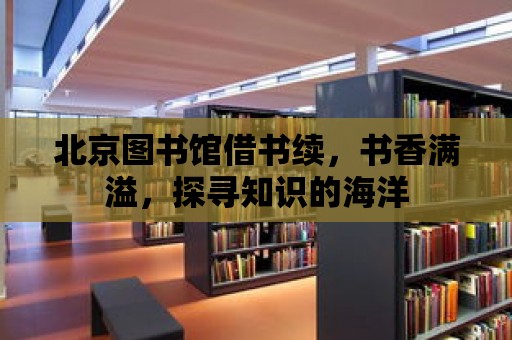 北京图书馆借书续，书香满溢，探寻知识的海洋